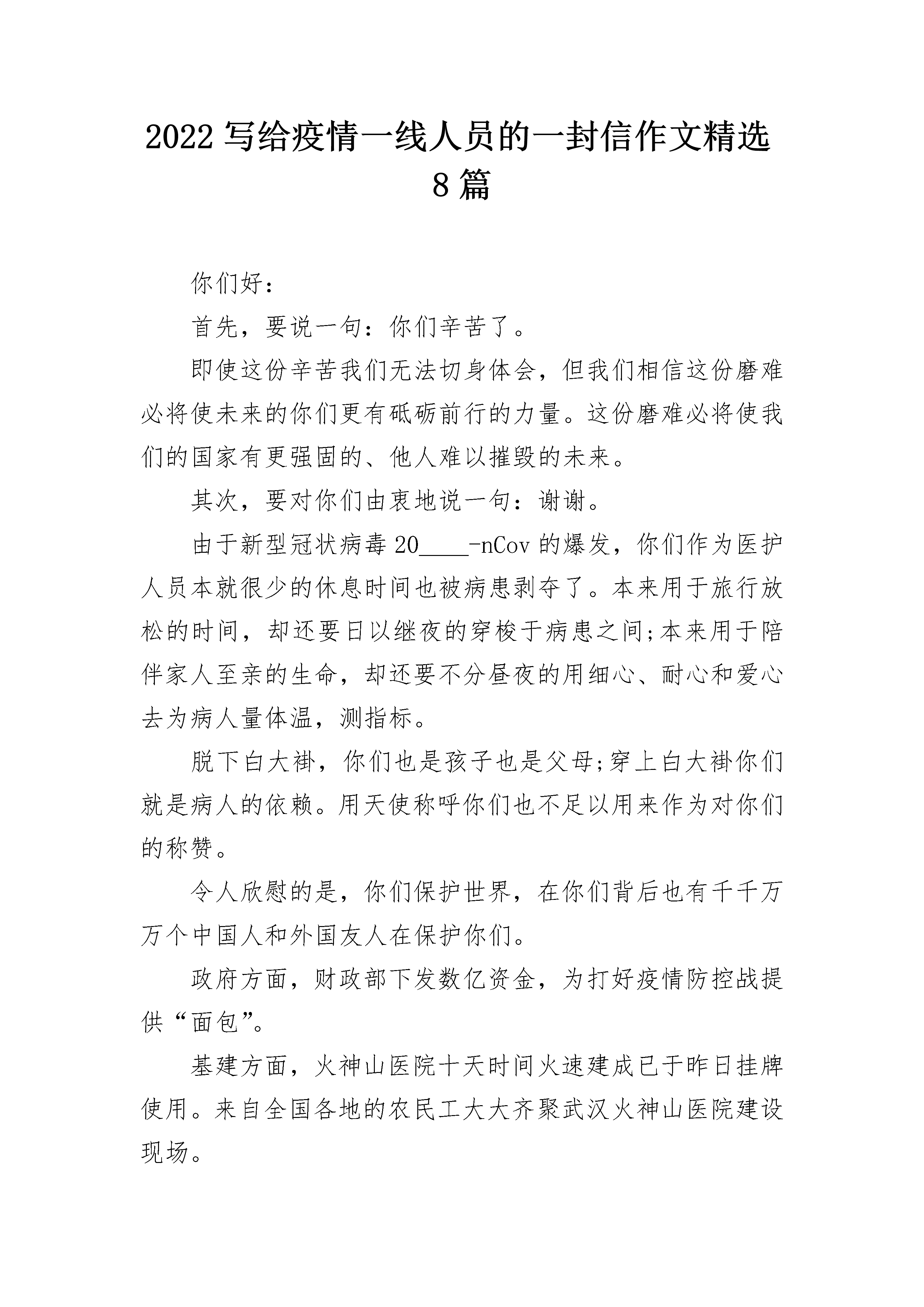 2022 写给疫情一线人员的一封信作文精选 8 篇

你们好：

首先，要说一句：你们辛苦了。

即使这份辛苦我们无法切身体会，但我们相信这份磨难必将使未来的你们更有砥砺前行的力量。这份磨难必将使我们的国家有更强固的、他人难以摧毁的未来。

其次，要对你们由衷地说一句：谢谢。

由于新型冠状病毒 20____-nCov 的爆发，你们作为医护人员本就很少的休息时间也被病患剥夺了。本来用于旅行放松的时间，却还要日以继夜的穿梭于病患之间;本来用于陪伴家人至亲的生命，却还要不分昼夜的用细心、耐心和爱心去为病人量体温，测指标。

脱下白大褂，你们也是孩子也是父母;穿上白大褂你们就是病人的依赖。用天使称呼你们也不足以用来作为对你们的称赞。

令人欣慰的是，你们保护世界，在你们背后也有千千万万个中国人和外国友人在保护你们。

政府方面，财政部下发数亿资金，为打好疫情防控战提供“面包”。

基建方面，火神山医院十天时间火速建成已于昨日挂牌使用。来自全国各地的农民工大大齐聚武汉火神山医院建设现场。